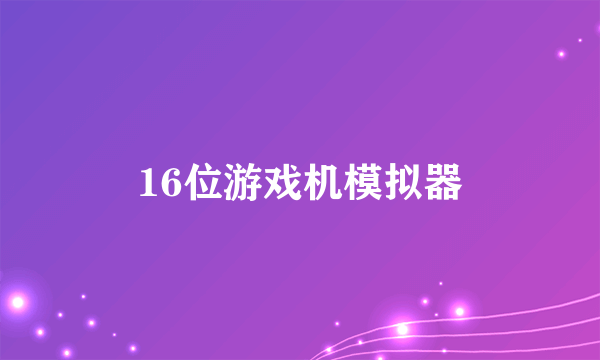 16位游戏机模拟器